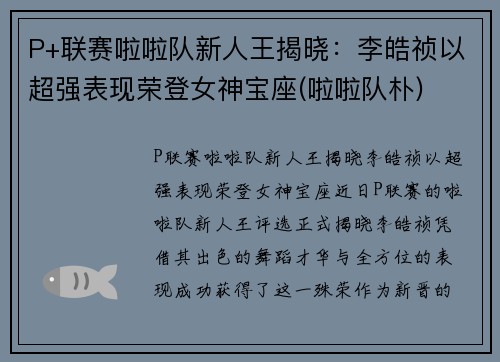 P+联赛啦啦队新人王揭晓：李皓祯以超强表现荣登女神宝座(啦啦队朴)

P联赛啦啦队新人王揭晓李皓祯以超强表现荣登女神宝座近日P联赛的啦啦队新人王评选正式揭晓李皓祯凭借其出色的舞蹈才华与全方位的表现成功获得了这一殊荣作为新晋的